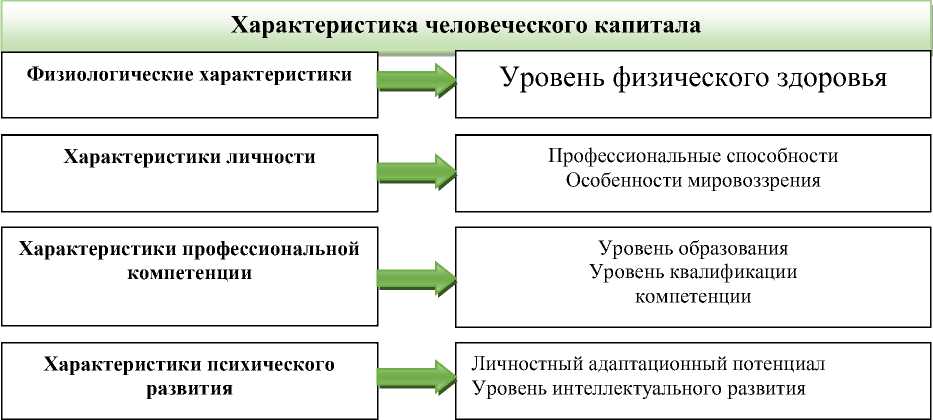 Характеристика человеческого капитала

Физиологические характеристики

Уровень физического здоровья

Характеристики личности

Профессиональные способности
Особенности мировоззрения

Характеристики профессиональной компетенции

Уровень образования
Уровень квалификации
компетенции

Характеристики психического развития

Личностный адаптационный потенциал
Уровень интеллектуального развития